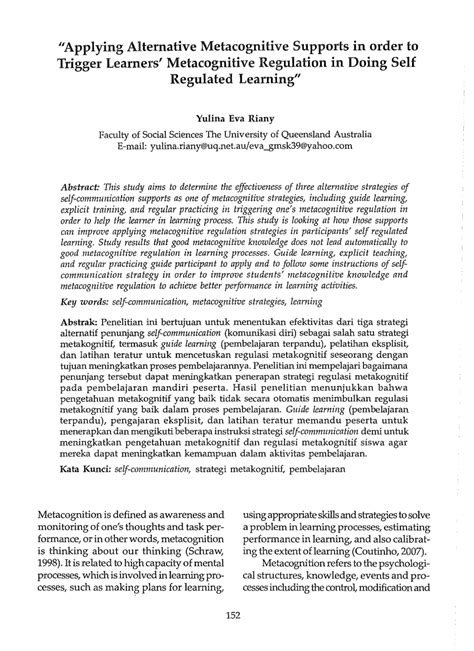 "Applying Alternative Metacognitive Supports in order to Trigger Learners' Metacognitive Regulation in Doing Self Regulated Learning"

Yulina Eva Riany

Faculty of Social Sciences The University of Queensland Australia
E-mail: yulina.riany@uq.net.au/eva_gmsk39@yahoo.com

Abstract: This study aims to determine the effectiveness of three alternative strategies of self-communication supports as one of metacognitive strategies, including guide learning, explicit training, and regular practicing in triggering one's metacognitive regulation in order to help the learner in learning process. This study is looking at how those supports can improve applying metacognitive regulation strategies in participants' self regulated learning. Study results that good metacognitive knowledge does not lead automatically to good metacognitive regulation in learning processes. Guide learning, explicit teaching, and regular practicing guide participant to apply and to follow some instructions of self-communication strategy in order to improve students' metacognitive knowledge and metacognitive regulation to achieve better performance in learning activities.

Key words: self-communication, metacognitive strategies, learning

Abstrak: Penelitian ini bertujuan untuk menentukan efektivitas dari tiga strategi alternatif penunjang self-communication (komunikasi diri) sebagai salah satu strategi metakognitif, termasuk guide learning (pembelajaran terpandu), pelatihan eksplisit, dan latihan teratur untuk mencetuskan regulasi metakognitif seseorang dengan tujuan meningkatkan proses pembelajarannya. Penelitian ini mempelajari bagaimana penunjang tersebut dapat meningkatkan penerapan strategi regulasi metakognitif pada pembelajaran mandiri peserta. Hasil penelitian menunjukkan bahwa pengetahuan metakognitif yang baik tidak secara otomatis menimbulkan regulasi metakognitif yang baik dalam proses pembelajaran. Guide learning (pembelajaran terpandu), pengajaran eksplisit, dan latihan teratur memandu peserta untuk menerapkan dan mengikuti beberapa instruksi strategi self-communication demi untuk meningkatkan pengetahuan metakognitif dan regulasi metakognitif siswa agar mereka dapat meningkatkan kemampuan dalam aktivitas pembelajaran.

Kata Kunci: self-communication, strategi metakognitif, pembelajaran

Metacognition is defined as awareness and monitoring of one's thoughts and task performance, or in other words, metacognition is thinking about our thinking (Schraw, 1998). It is related to high capacity of mental processes, which is involved in learning processes, such as making plans for learning, using appropriate skills and strategies to solve a problem in learning processes, estimating performance in learning, and also calibrating the extent of learning (Coutinho, 2007).

Metacognition refers to the psychological structures, knowledge, events and processes including the control, modification and

152